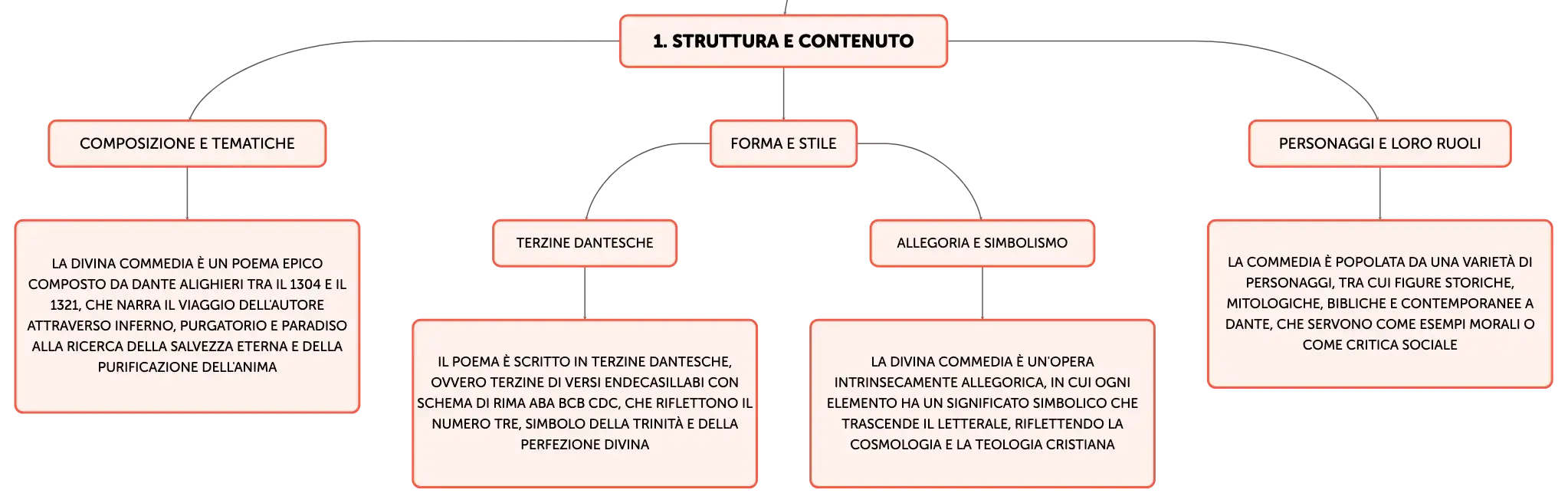 1. STRUTTURA E CONTENUTO

COMPOSIZIONE E TEMATICHE

LA DIVINA COMMEDIA È UN POEMA EPICO COMPOSTO DA DANTE ALIGHIERI TRA IL 1304 E IL 1321, CHE NARRA IL VIAGGIO DELL'AUTORE ATTRAVERSO INFERNO, PURGATORIO E PARADISO ALLA RICERCA DELLA SALVEZZA ETERNA E DELLA PURIFICAZIONE DELL'ANIMA

FORMA E STILE

TERZINE DANTESCHE

IL POEMA È SCRITTO IN TERZINE DANTESCHE, OVVERO TERZINE DI VERSI ENDECASILLABI CON SCHEMA DI RIMA ABA BCB CDC, CHE RIFLETTONO IL NUMERO TRE, SIMBOLO DELLA TRINITÀ E DELLA PERFEZIONE DIVINA

ALLEGORIA E SIMBOLISMO

LA DIVINA COMMEDIA È UN'OPERA INTRINSECAMENTE ALLEGORICA, IN CUI OGNI ELEMENTO HA UN SIGNIFICATO SIMBOLICO CHE TRASCENDE IL LETTERALE, RIFLETTENDO LA COSMOLOGIA E LA TEOLOGIA CRISTIANA

PERSONAGGI E LORO RUOLI

LA COMMEDIA È POPOLATA DA UNA VARIETÀ DI PERSONAGGI, TRA CUI FIGURE STORICHE, MITOLOGICHE, BIBLICHE E CONTEMPORANEE A DANTE, CHE SERVONO COME ESEMPI MORALI O COME CRITICA SOCIALE